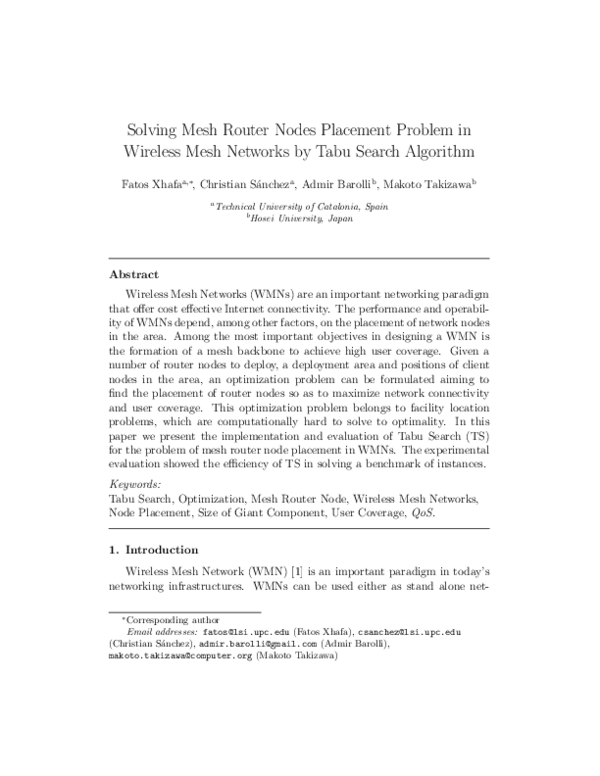 Solving Mesh Router Nodes Placement Problem in Wireless Mesh Networks by Tabu Search Algorithm

Fatos Xhafa$^{a,*}$, Christian Sánchez$^{a}$, Admir Barolli$^{b}$, Makoto Takizawa$^{b}$

$^{a}$Technical University of Catalonia, Spain
$^{b}$Hosei University, Japan

Abstract

Wireless Mesh Networks (WMNs) are an important networking paradigm that offer cost effective Internet connectivity. The performance and operability of WMNs depend, among other factors, on the placement of network nodes in the area. Among the most important objectives in designing a WMN is the formation of a mesh backbone to achieve high user coverage. Given a number of router nodes to deploy, a deployment area and positions of client nodes in the area, an optimization problem can be formulated aiming to find the placement of router nodes so as to maximize network connectivity and user coverage. This optimization problem belongs to facility location problems, which are computationally hard to solve to optimality. In this paper we present the implementation and evaluation of Tabu Search (TS) for the problem of mesh router node placement in WMNs. The experimental evaluation showed the efficiency of TS in solving a benchmark of instances.

Keywords:
Tabu Search, Optimization, Mesh Router Node, Wireless Mesh Networks, Node Placement, Size of Giant Component, User Coverage, QoS.

1. Introduction

Wireless Mesh Network (WMN) [1] is an important paradigm in today's networking infrastructures. WMNs can be used either as stand alone net-

*Corresponding author
Email addresses: fatos@lsi.upc.edu (Fatos Xhafa), csanchez@lsi.upc.edu (Christian Sánchez), admir.barolli@gmail.com (Admir Barolli), makoto.takizawa@computer.org (Makoto Takizawa)